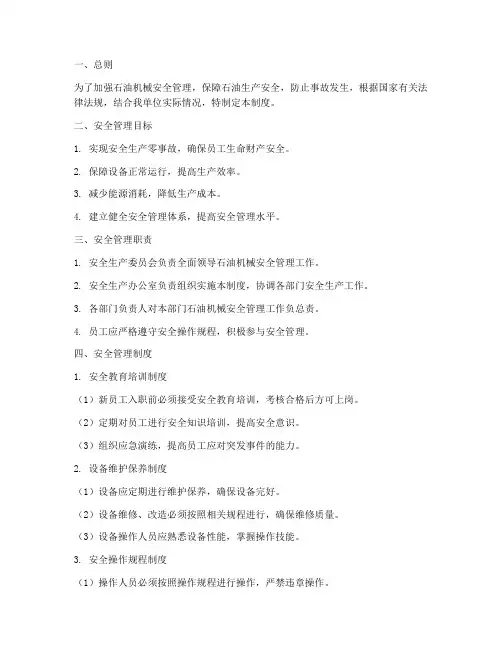 一、总则

为了加强石油机械安全管理，保障石油生产安全，防止事故发生，根据国家有关法律法规，结合我单位实际情况，特制定本制度。

二、安全管理目标

1. 实现安全生产零事故，确保员工生命财产安全。

2. 保障设备正常运行，提高生产效率。

3. 减少能源消耗，降低生产成本。

4. 建立健全安全管理体系，提高安全管理水平。

三、安全管理职责

1. 安全生产委员会负责全面领导石油机械安全管理工作。

2. 安全生产办公室负责组织实施本制度，协调各部门安全生产工作。

3. 各部门负责人对本部门石油机械安全管理工作负总责。

4. 员工应严格遵守安全操作规程，积极参与安全管理。

四、安全管理制度

1. 安全教育培训制度

（1）新员工入职前必须接受安全教育培训，考核合格后方可上岗。

（2）定期对员工进行安全知识培训，提高安全意识。

（3）组织应急演练，提高员工应对突发事件的能力。

2. 设备维护保养制度

（1）设备应定期进行维护保养，确保设备完好。

（2）设备维修、改造必须按照相关规程进行，确保维修质量。

（3）设备操作人员应熟悉设备性能，掌握操作技能。

3. 安全操作规程制度

（1）操作人员必须按照操作规程进行操作，严禁违章操作。